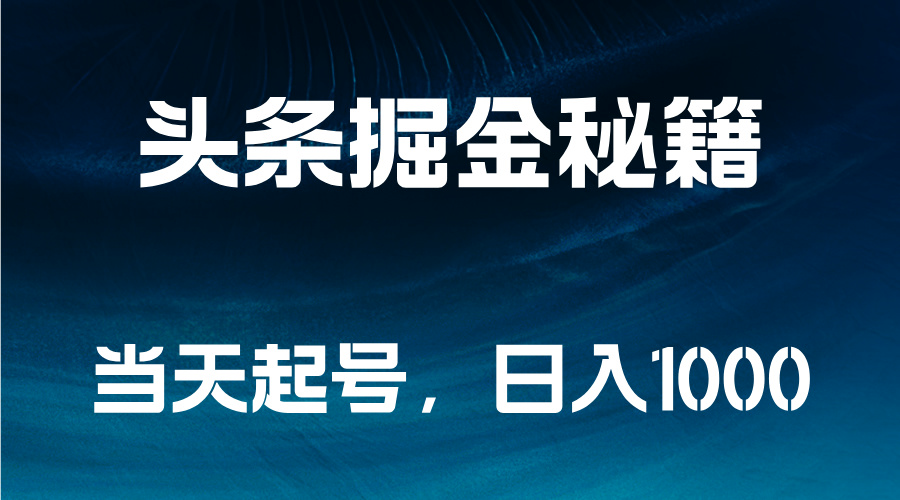 头条掘金秘籍

当天起号，日入1000